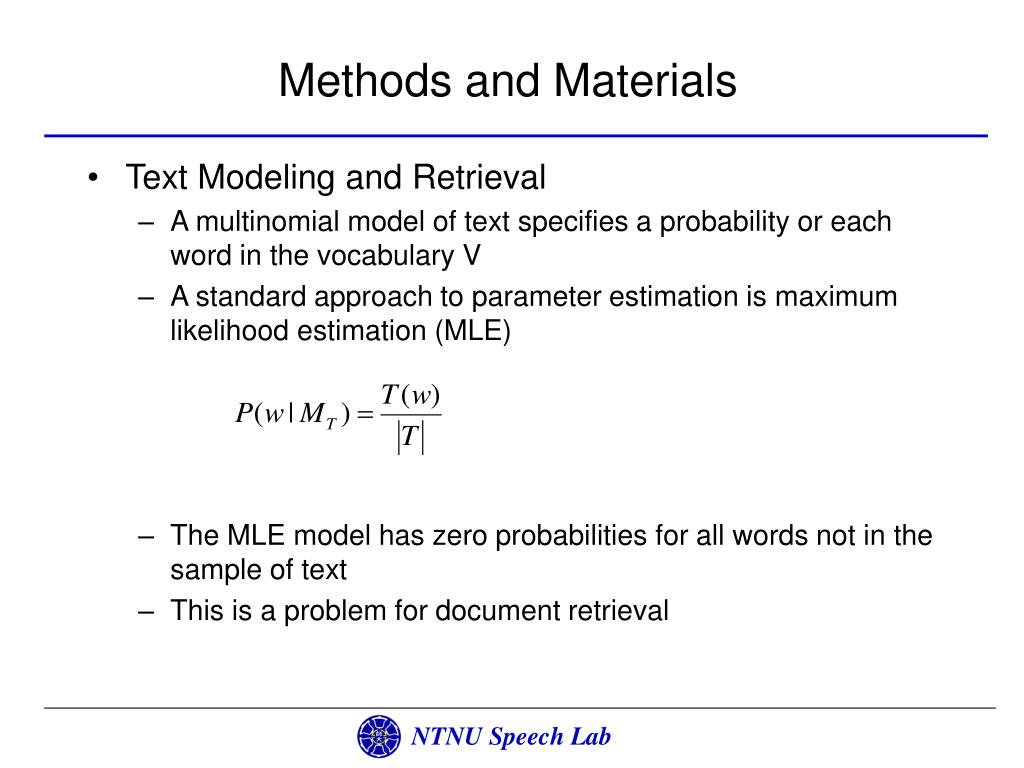 Methods and Materials

• Text Modeling and Retrieval
– A multinomial model of text specifies a probability or each word in the vocabulary V
– A standard approach to parameter estimation is maximum likelihood estimation (MLE)

$P(w \mid M_T) = \frac{T(w)}{|T|}$

– The MLE model has zero probabilities for all words not in the sample of text
– This is a problem for document retrieval

NTNU Speech Lab